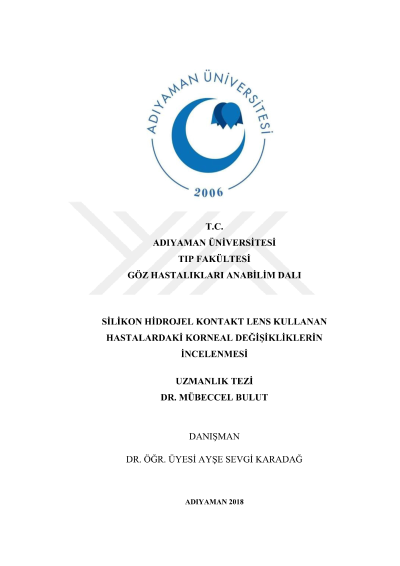 ADIYAMAN ÜNİVERSİTESİ

2006

T.C.
ADIYAMAN ÜNİVERSİTESİ
TIP FAKÜLTESİ
GÖZ HASTALIKLARI ANABİLİM DALI

SİLİKON HİDROJEL KONTAKT LENS KULLANAN HASTALARDAKİ KORNEAL DEĞİŞİKLİKLERİN İNCELENMESİ

UZMANLIK TEZİ
DR. MÜBECCEL BULUT

DANIŞMAN

DR. ÖĞR. ÜYESİ AYŞE SEVGİ KARADAĞ

ADIYAMAN 2018